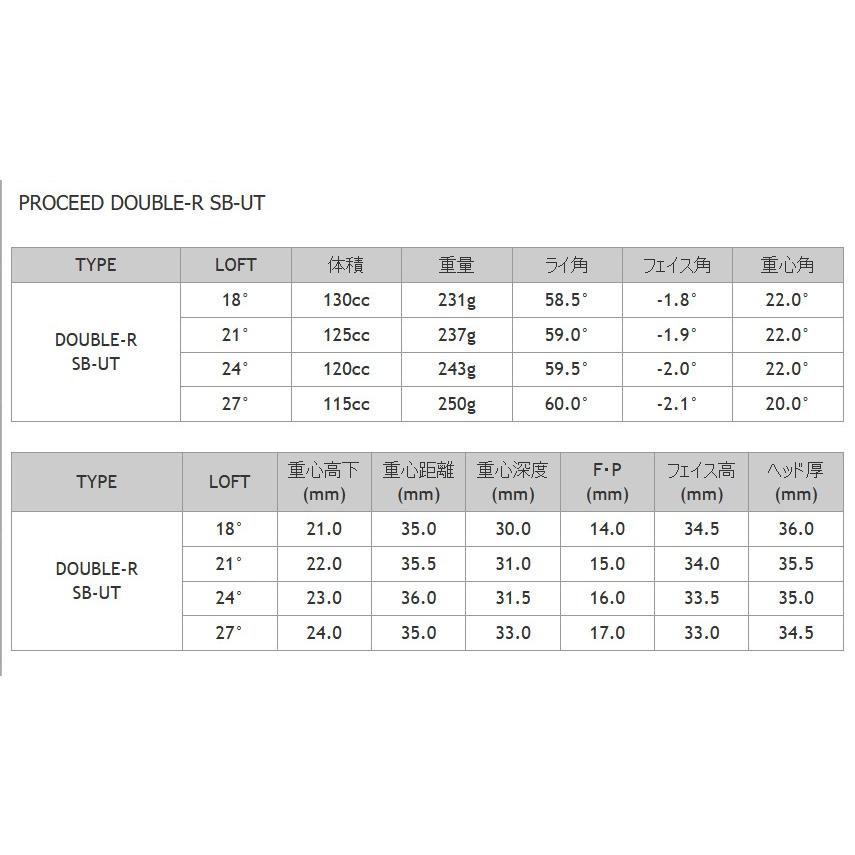 PROCEED DOUBLE-R SB-UT

| TYPE | LOFT | 体積 | 重量 | ライ角 | フェイス角 | 重心角 |
|---|---|---|---|---|---|---|
| DOUBLE-R SB-UT | 18° | 130cc | 231g | 58.5° | -1.8° | 22.0° |
| | 21° | 125cc | 237g | 59.0° | -1.9° | 22.0° |
| | 24° | 120cc | 243g | 59.5° | -2.0° | 22.0° |
| | 27° | 115cc | 250g | 60.0° | -2.1° | 20.0° |

| TYPE | LOFT | 重心高下 (mm) | 重心距離 (mm) | 重心深度 (mm) | F・P (mm) | フェイス高 (mm) | ヘッド厚 (mm) |
|---|---|---|---|---|---|---|---|
| DOUBLE-R SB-UT | 18° | 21.0 | 35.0 | 30.0 | 14.0 | 34.5 | 36.0 |
| | 21° | 22.0 | 35.5 | 31.0 | 15.0 | 34.0 | 35.5 |
| | 24° | 23.0 | 36.0 | 31.5 | 16.0 | 33.5 | 35.0 |
| | 27° | 24.0 | 35.0 | 33.0 | 17.0 | 33.0 | 34.5 |